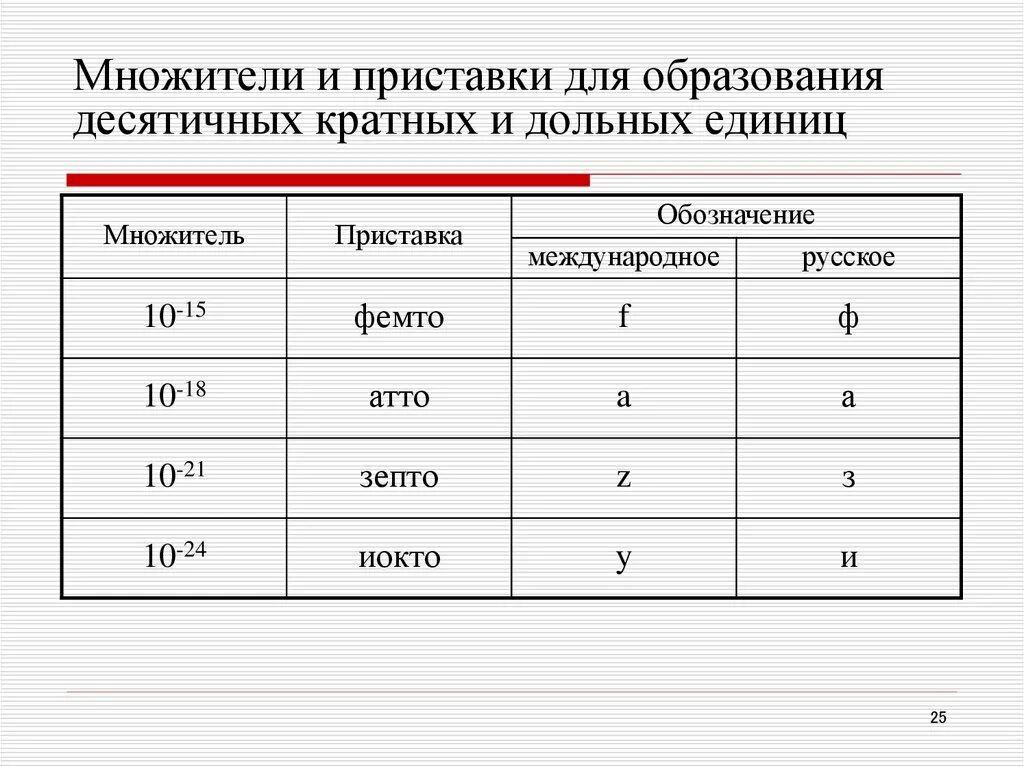 Множители и приставки для образования десятичных кратных и дольных единиц

| Множитель | Приставка | Обозначение международное | Обозначение русское |
|---|---|---|---|
| $10^{-15}$ | фемто | f | ф |
| $10^{-18}$ | атто | a | а |
| $10^{-21}$ | зепто | z | з |
| $10^{-24}$ | иокто | y | и |

25